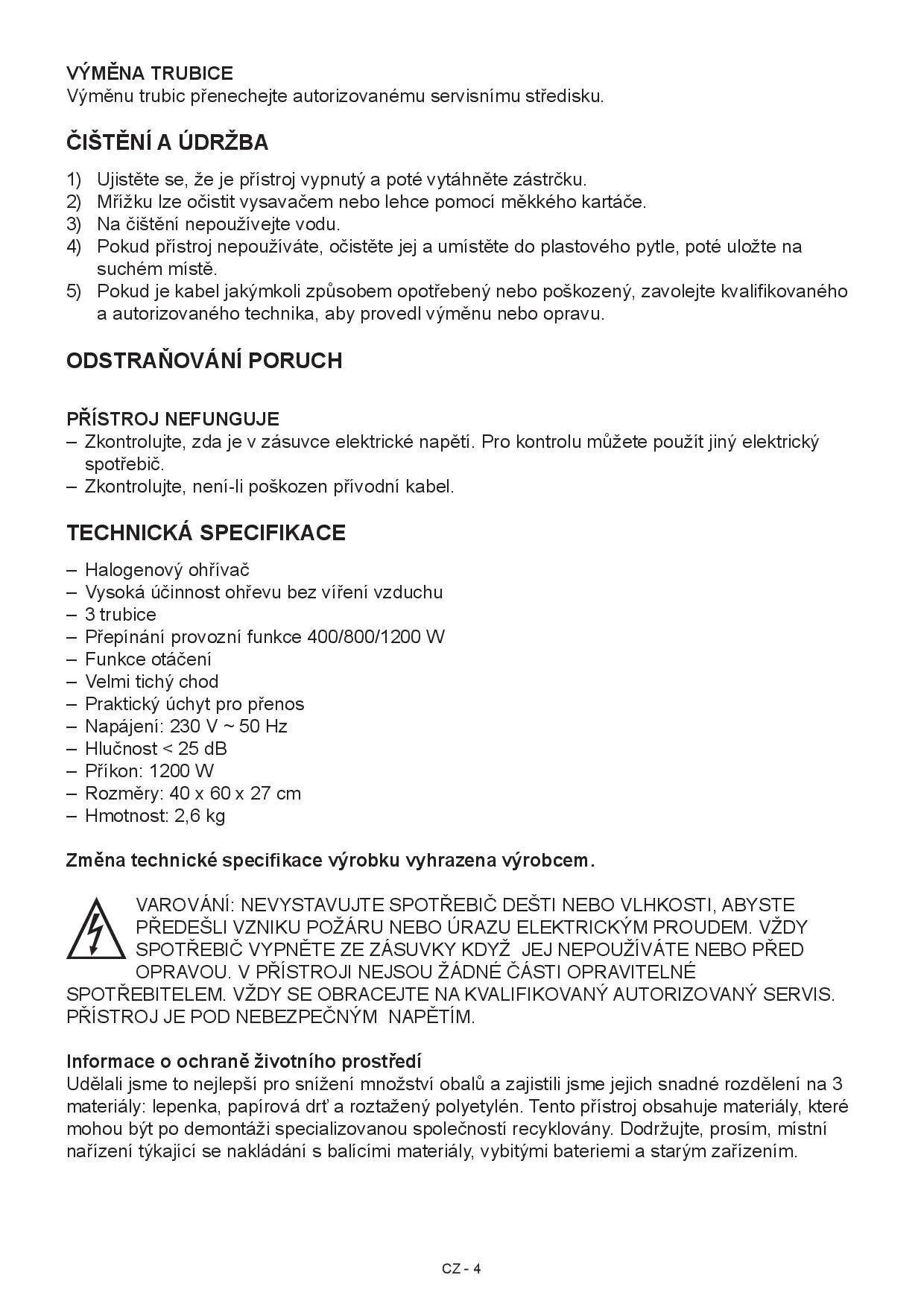 VÝMĚNA TRUBICE
Výměnu trubic přenechejte autorizovanému servisnímu středisku.

ČIŠTĚNÍ A ÚDRŽBA

1) Ujistěte se, že je přístroj vypnutý a poté vytáhněte zástrčku.
2) Mřížku lze očistit vysavačem nebo lehce pomocí měkkého kartáče.
3) Na čištění nepoužívejte vodu.
4) Pokud přístroj nepoužíváte, očistěte jej a umístěte do plastového pytle, poté uložte na suchém místě.
5) Pokud je kabel jakýmkoli způsobem opotřebený nebo poškozený, zavolejte kvalifikovaného a autorizovaného technika, aby provedl výměnu nebo opravu.

ODSTRAŇOVÁNÍ PORUCH

PŘÍSTROJ NEFUNGUJE
– Zkontrolujte, zda je v zásuvce elektrické napětí. Pro kontrolu můžete použít jiný elektrický spotřebič.
– Zkontrolujte, není-li poškozen přívodní kabel.

TECHNICKÁ SPECIFIKACE

– Halogenový ohřívač
– Vysoká účinnost ohřevu bez víření vzduchu
– 3 trubice
– Přepínání provozní funkce 400/800/1200 W
– Funkce otáčení
– Velmi tichý chod
– Praktický úchyt pro přenos
– Napájení: 230 V ~ 50 Hz
– Hlučnost < 25 dB
– Příkon: 1200 W
– Rozměry: 40 x 60 x 27 cm
– Hmotnost: 2,6 kg

Změna technické specifikace výrobku vyhrazena výrobcem.

VAROVÁNÍ: NEVYSTAVUJTE SPOTŘEBIČ DEŠTI NEBO VLHKOSTI, ABYSTE PŘEDEŠLI VZNIKU POŽÁRU NEBO ÚRAZU ELEKTRICKÝM PROUDEM. VŽDY SPOTŘEBIČ VYPNĚTE ZE ZÁSUVKY KDYŽ JEJ NEPOUŽÍVÁTE NEBO PŘED OPRAVOU. V PŘÍSTROJI NEJSOU ŽÁDNÉ ČÁSTI OPRAVITELNÉ SPOTŘEBITELEM. VŽDY SE OBRACEJTE NA KVALIFIKOVANÝ AUTORIZOVANÝ SERVIS. PŘÍSTROJ JE POD NEBEZPEČNÝM NAPĚTÍM.

Informace o ochraně životního prostředí
Udělali jsme to nejlepší pro snížení množství obalů a zajistili jsme jejich snadné rozdělení na 3 materiály: lepenka, papírová drť a roztažený polyetylén. Tento přístroj obsahuje materiály, které mohou být po demontáži specializovanou společností recyklovány. Dodržujte, prosím, místní nařízení týkající se nakládání s balícími materiály, vybitými bateriemi a starým zařízením.

CZ - 4